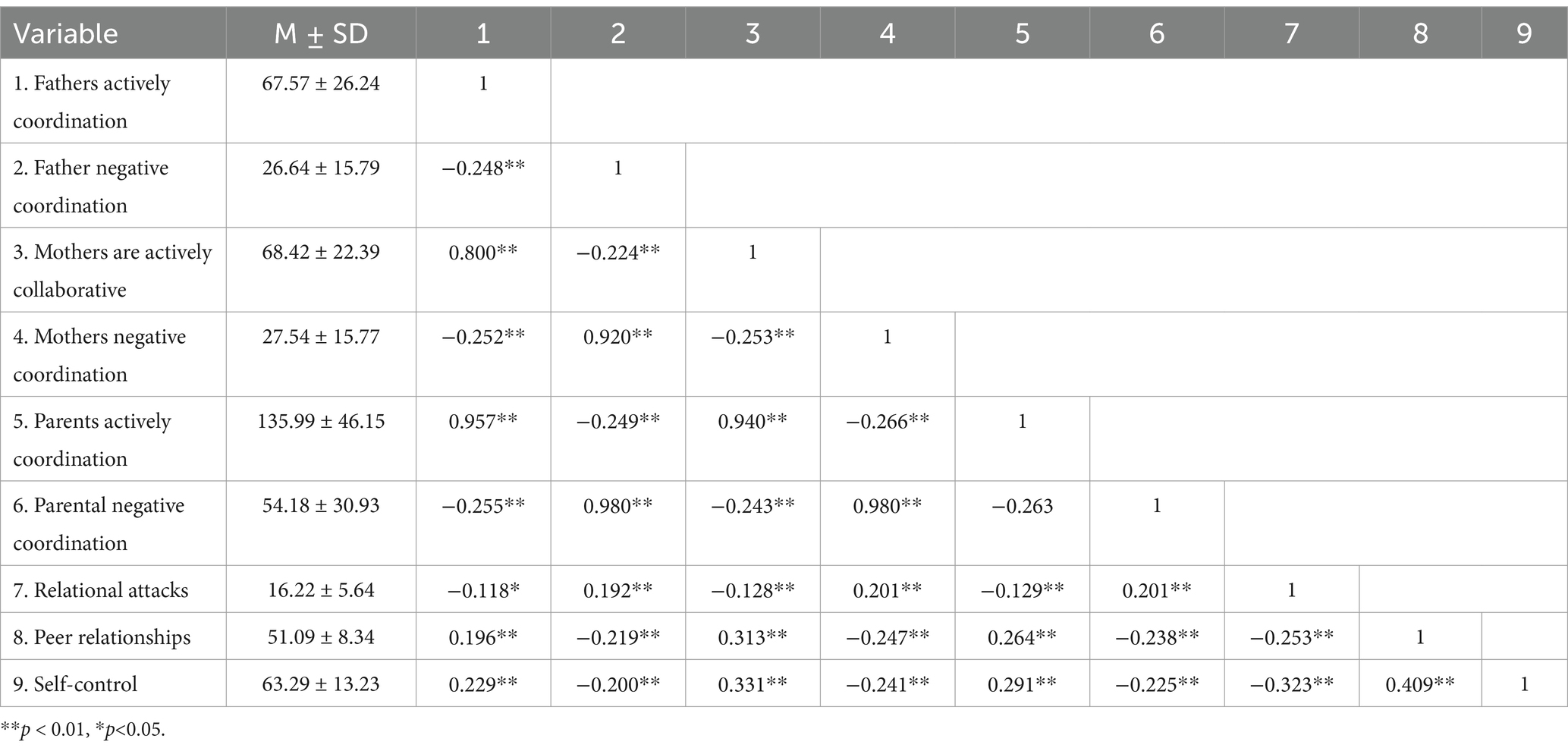 | Variable | M ± SD | 1 | 2 | 3 | 4 | 5 | 6 | 7 | 8 | 9 |
|---|---|---|---|---|---|---|---|---|---|---|
| 1. Fathers actively coordination | 67.57 ± 26.24 | 1 | | | | | | | | |
| 2. Father negative coordination | 26.64 ± 15.79 | −0.248** | 1 | | | | | | | |
| 3. Mothers are actively collaborative | 68.42 ± 22.39 | 0.800** | −0.224** | 1 | | | | | | |
| 4. Mothers negative coordination | 27.54 ± 15.77 | −0.252** | 0.920** | −0.253** | 1 | | | | | |
| 5. Parents actively coordination | 135.99 ± 46.15 | 0.957** | −0.249** | 0.940** | −0.266** | 1 | | | | |
| 6. Parental negative coordination | 54.18 ± 30.93 | −0.255** | 0.980** | −0.243** | 0.980** | −0.263 | 1 | | | |
| 7. Relational attacks | 16.22 ± 5.64 | −0.118* | 0.192** | −0.128** | 0.201** | −0.129** | 0.201** | 1 | | |
| 8. Peer relationships | 51.09 ± 8.34 | 0.196** | −0.219** | 0.313** | −0.247** | 0.264** | −0.238** | −0.253** | 1 | |
| 9. Self-control | 63.29 ± 13.23 | 0.229** | −0.200** | 0.331** | −0.241** | 0.291** | −0.225** | −0.323** | 0.409** | 1 |

**$p$ < 0.01, *$p$<0.05.